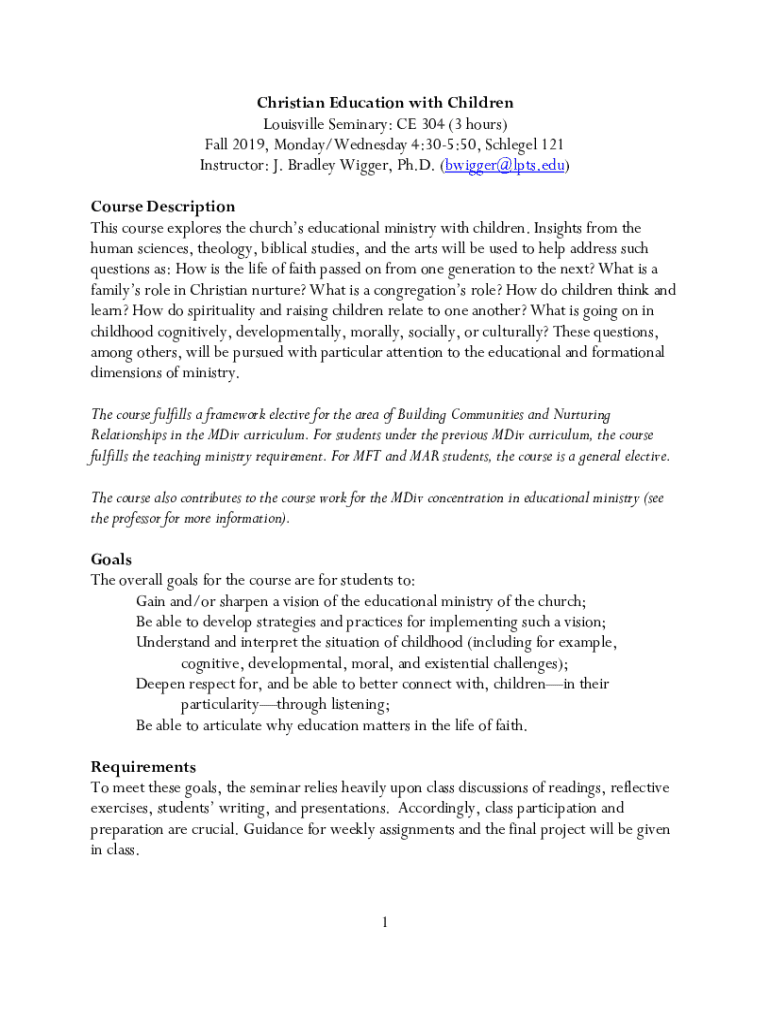 Christian Education with Children
Louisville Seminary: CE 304 (3 hours)
Fall 2019, Monday/Wednesday 4:30-5:50, Schlegel 121
Instructor: J. Bradley Wigger, Ph.D. (bwigger@lpts.edu)

Course Description
This course explores the church's educational ministry with children. Insights from the human sciences, theology, biblical studies, and the arts will be used to help address such questions as: How is the life of faith passed on from one generation to the next? What is a family's role in Christian nurture? What is a congregation's role? How do children think and learn? How do spirituality and raising children relate to one another? What is going on in childhood cognitively, developmentally, morally, socially, or culturally? These questions, among others, will be pursued with particular attention to the educational and formational dimensions of ministry.

The course fulfills a framework elective for the area of Building Communities and Nurturing Relationships in the MDiv curriculum. For students under the previous MDiv curriculum, the course fulfills the teaching ministry requirement. For MFT and MAR students, the course is a general elective.

The course also contributes to the course work for the MDiv concentration in educational ministry (see the professor for more information).

Goals
The overall goals for the course are for students to:
Gain and/or sharpen a vision of the educational ministry of the church;
Be able to develop strategies and practices for implementing such a vision;
Understand and interpret the situation of childhood (including for example, cognitive, developmental, moral, and existential challenges);
Deepen respect for, and be able to better connect with, children—in their particularity—through listening;
Be able to articulate why education matters in the life of faith.

Requirements
To meet these goals, the seminar relies heavily upon class discussions of readings, reflective exercises, students' writing, and presentations. Accordingly, class participation and preparation are crucial. Guidance for weekly assignments and the final project will be given in class.

1